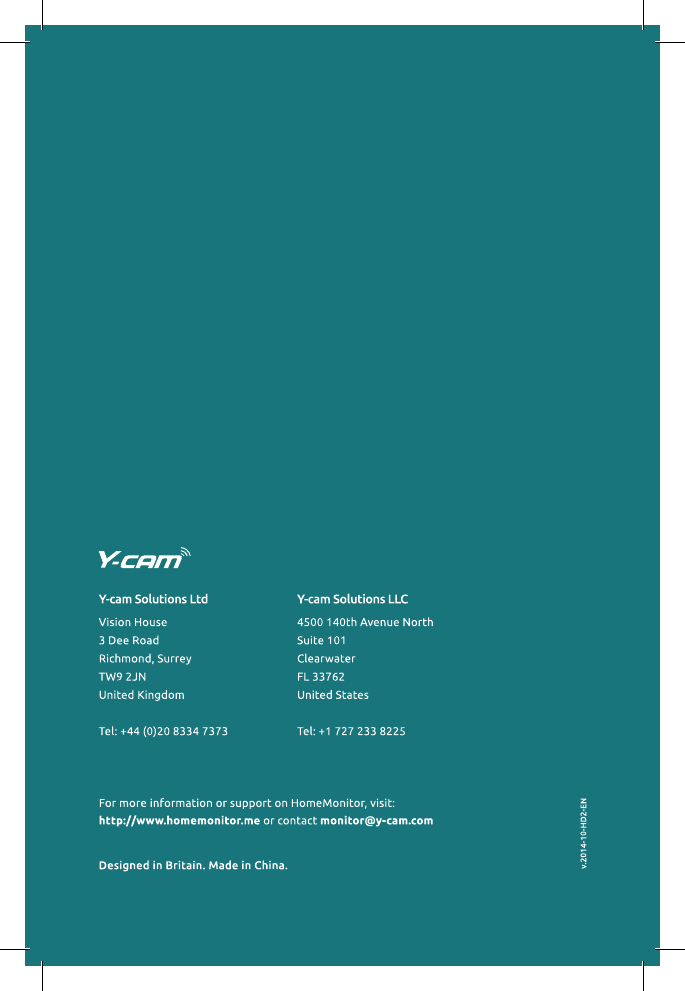 Y-cam

Y-cam Solutions Ltd

Vision House
3 Dee Road
Richmond, Surrey
TW9 2JN
United Kingdom

Tel: +44 (0)20 8334 7373

Y-cam Solutions LLC

4500 140th Avenue North
Suite 101
Clearwater
FL 33762
United States

Tel: +1 727 233 8225

For more information or support on HomeMonitor, visit: http://www.homemonitor.me or contact monitor@y-cam.com

Designed in Britain. Made in China.

v.2014-10-HD2-EN